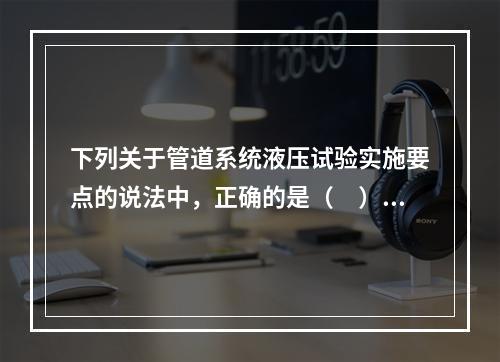 11:58:59

下列关于管道系统液压试验实施要点的说法中，正确的是（ ）…

SONY